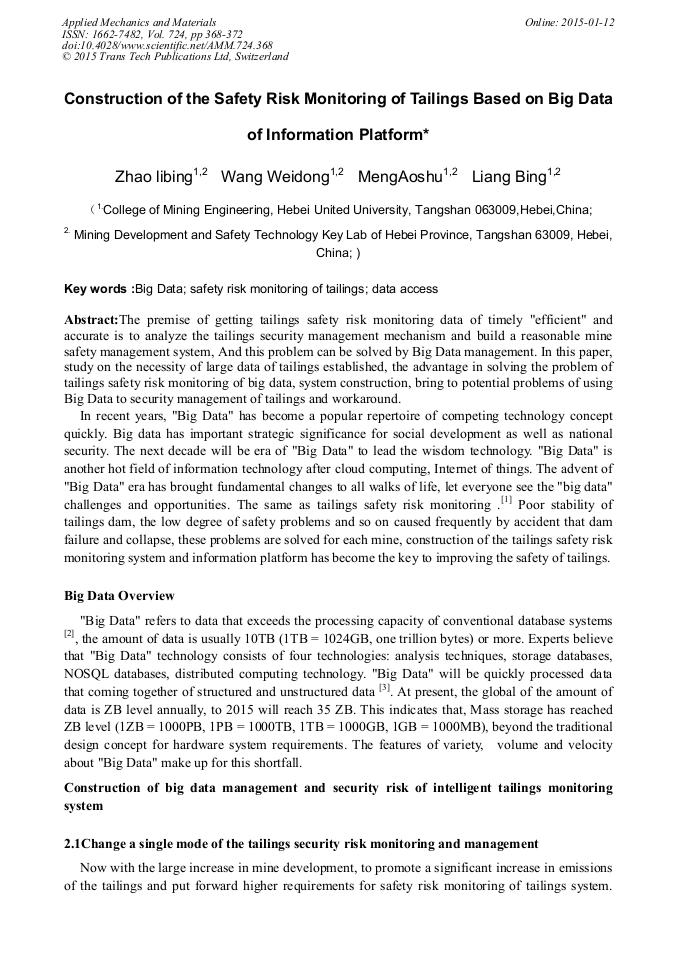 Applied Mechanics and Materials
ISSN: 1662-7482, Vol. 724, pp 368-372
doi:10.4028/www.scientific.net/AMM.724.368
© 2015 Trans Tech Publications Ltd, Switzerland

Online: 2015-01-12

Construction of the Safety Risk Monitoring of Tailings Based on Big Data of Information Platform*

Zhao libing$^{1,2}$ Wang Weidong$^{1,2}$ MengAoshu$^{1,2}$ Liang Bing$^{1,2}$

（$^{1}$College of Mining Engineering, Hebei United University, Tangshan 063009,Hebei,China;

$^{2.}$ Mining Development and Safety Technology Key Lab of Hebei Province, Tangshan 63009, Hebei, China; )

Key words :Big Data; safety risk monitoring of tailings; data access

Abstract:The premise of getting tailings safety risk monitoring data of timely "efficient" and accurate is to analyze the tailings security management mechanism and build a reasonable mine safety management system, And this problem can be solved by Big Data management. In this paper, study on the necessity of large data of tailings established, the advantage in solving the problem of tailings safety risk monitoring of big data, system construction, bring to potential problems of using Big Data to security management of tailings and workaround.

In recent years, "Big Data" has become a popular repertoire of competing technology concept quickly. Big data has important strategic significance for social development as well as national security. The next decade will be era of "Big Data" to lead the wisdom technology. "Big Data" is another hot field of information technology after cloud computing, Internet of things. The advent of "Big Data" era has brought fundamental changes to all walks of life, let everyone see the "big data" challenges and opportunities. The same as tailings safety risk monitoring .$^{[1]}$ Poor stability of tailings dam, the low degree of safety problems and so on caused frequently by accident that dam failure and collapse, these problems are solved for each mine, construction of the tailings safety risk monitoring system and information platform has become the key to improving the safety of tailings.

Big Data Overview

"Big Data" refers to data that exceeds the processing capacity of conventional database systems $^{[2]}$, the amount of data is usually 10TB (1TB = 1024GB, one trillion bytes) or more. Experts believe that "Big Data" technology consists of four technologies: analysis techniques, storage databases, NOSQL databases, distributed computing technology. "Big Data" will be quickly processed data that coming together of structured and unstructured data $^{[3]}$. At present, the global of the amount of data is ZB level annually, to 2015 will reach 35 ZB. This indicates that, Mass storage has reached ZB level (1ZB = 1000PB, 1PB = 1000TB, 1TB = 1000GB, 1GB = 1000MB), beyond the traditional design concept for hardware system requirements. The features of variety, volume and velocity about "Big Data" make up for this shortfall.

Construction of big data management and security risk of intelligent tailings monitoring system

2.1Change a single mode of the tailings security risk monitoring and management

Now with the large increase in mine development, to promote a significant increase in emissions of the tailings and put forward higher requirements for safety risk monitoring of tailings system.